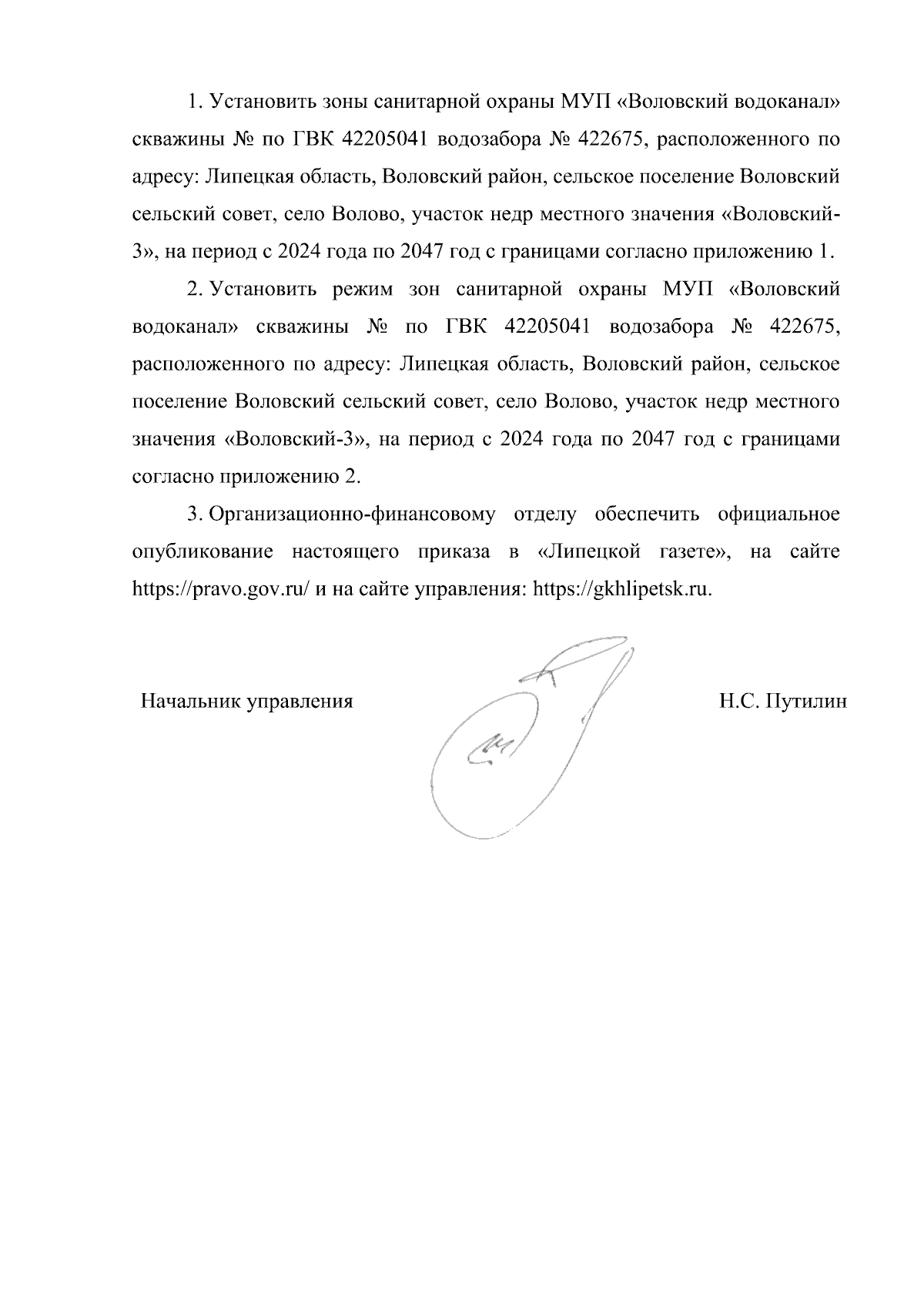 1. Установить зоны санитарной охраны МУП «Воловский водоканал» скважины № по ГВК 42205041 водозабора № 422675, расположенного по адресу: Липецкая область, Воловский район, сельское поселение Воловский сельский совет, село Волово, участок недр местного значения «Воловский-3», на период с 2024 года по 2047 год с границами согласно приложению 1.

2. Установить режим зон санитарной охраны МУП «Воловский водоканал» скважины № по ГВК 42205041 водозабора № 422675, расположенного по адресу: Липецкая область, Воловский район, сельское поселение Воловский сельский совет, село Волово, участок недр местного значения «Воловский-3», на период с 2024 года по 2047 год с границами согласно приложению 2.

3. Организационно-финансовому отделу обеспечить официальное опубликование настоящего приказа в «Липецкой газете», на сайте https://pravo.gov.ru/ и на сайте управления: https://gkhlipetsk.ru.

Начальник управления

Н.С. Путилин